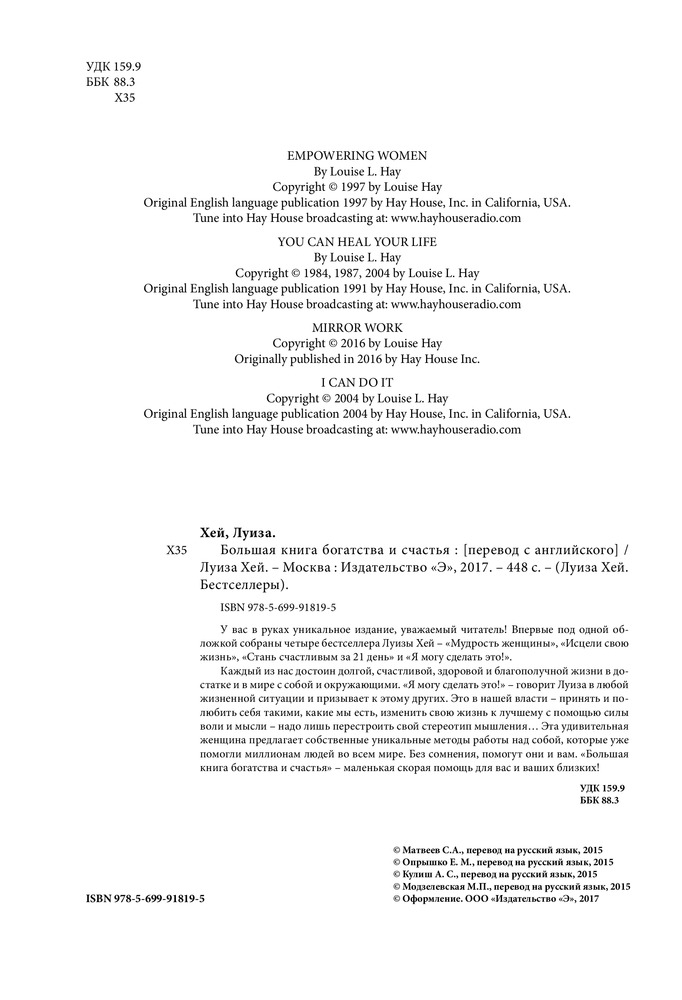 УДК 159.9
ББК 88.3
Х35

EMPOWERING WOMEN
By Louise L. Hay
Copyright © 1997 by Louise Hay
Original English language publication 1997 by Hay House, Inc. in California, USA.
Tune into Hay House broadcasting at: www.hayhouseradio.com

YOU CAN HEAL YOUR LIFE
By Louise L. Hay
Copyright © 1984, 1987, 2004 by Louise L. Hay
Original English language publication 1991 by Hay House, Inc. in California, USA.
Tune into Hay House broadcasting at: www.hayhouseradio.com

MIRROR WORK
Copyright © 2016 by Louise Hay
Originally published in 2016 by Hay House Inc.

I CAN DO IT
Copyright © 2004 by Louise L. Hay
Original English language publication 2004 by Hay House, Inc. in California, USA.
Tune into Hay House broadcasting at: www.hayhouseradio.com

Хей, Луиза.
Х35 Большая книга богатства и счастья : [перевод с английского] / Луиза Хей. – Москва : Издательство «Э», 2017. – 448 с. – (Луиза Хей. Бестселлеры).

ISBN 978-5-699-91819-5

У вас в руках уникальное издание, уважаемый читатель! Впервые под одной обложкой собраны четыре бестселлера Луизы Хей – «Мудрость женщины», «Исцели свою жизнь», «Стань счастливым за 21 день» и «Я могу сделать это!».

Каждый из нас достоин долгой, счастливой, здоровой и благополучной жизни в достатке и в мире с собой и окружающими. «Я могу сделать это!» – говорит Луиза в любой жизненной ситуации и призывает к этому других. Это в нашей власти – принять и полюбить себя такими, какие мы есть, изменить свою жизнь к лучшему с помощью силы воли и мысли – надо лишь перестроить свой стереотип мышления… Эта удивительная женщина предлагает собственные уникальные методы работы над собой, которые уже помогли миллионам людей во всем мире. Без сомнения, помогут они и вам. «Большая книга богатства и счастья» – маленькая скорая помощь для вас и ваших близких!

УДК 159.9
ББК 88.3

© Матвеев С.А., перевод на русский язык, 2015
© Опрышко Е. М., перевод на русский язык, 2015
© Кулиш А. С., перевод на русский язык, 2015
© Модзелевская М.П., перевод на русский язык, 2015
© Оформление. ООО «Издательство «Э», 2017

ISBN 978-5-699-91819-5